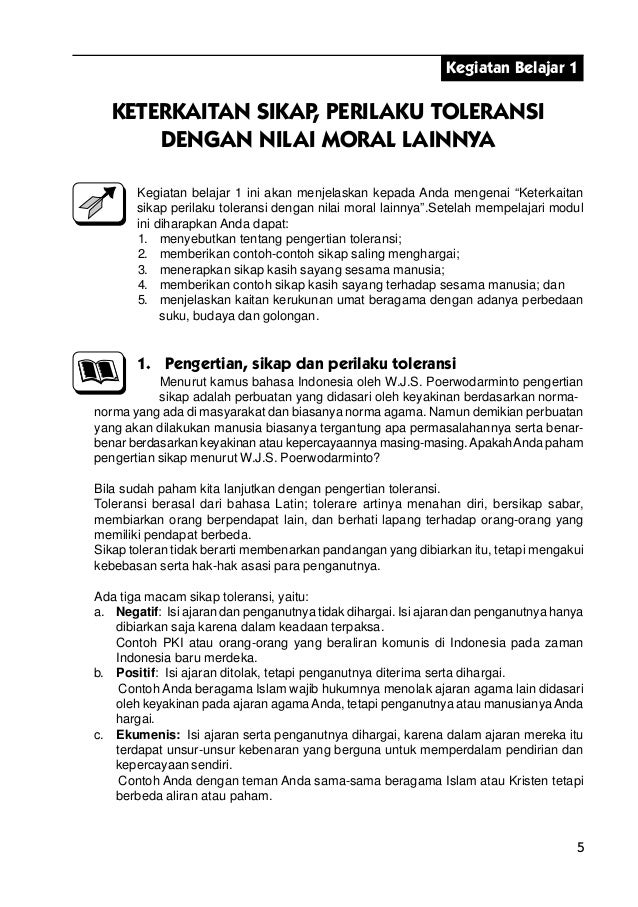 Kegiatan Belajar 1

KETERKAITAN SIKAP, PERILAKU TOLERANSI DENGAN NILAI MORAL LAINNYA

Kegiatan belajar 1 ini akan menjelaskan kepada Anda mengenai "Keterkaitan sikap perilaku toleransi dengan nilai moral lainnya".Setelah mempelajari modul ini diharapkan Anda dapat:
1. menyebutkan tentang pengertian toleransi;
2. memberikan contoh-contoh sikap saling menghargai;
3. menerapkan sikap kasih sayang sesama manusia;
4. memberikan contoh sikap kasih sayang terhadap sesama manusia; dan
5. menjelaskan kaitan kerukunan umat beragama dengan adanya perbedaan suku, budaya dan golongan.

1. Pengertian, sikap dan perilaku toleransi
Menurut kamus bahasa Indonesia oleh W.J.S. Poerwodarminto pengertian sikap adalah perbuatan yang didasari oleh keyakinan berdasarkan norma-norma yang ada di masyarakat dan biasanya norma agama. Namun demikian perbuatan yang akan dilakukan manusia biasanya tergantung apa permasalahannya serta benar-benar berdasarkan keyakinan atau kepercayaannya masing-masing. Apakah Anda paham pengertian sikap menurut W.J.S. Poerwodarminto?

Bila sudah paham kita lanjutkan dengan pengertian toleransi.
Toleransi berasal dari bahasa Latin; tolerare artinya menahan diri, bersikap sabar, membiarkan orang berpendapat lain, dan berhati lapang terhadap orang-orang yang memiliki pendapat berbeda.
Sikap toleran tidak berarti membenarkan pandangan yang dibiarkan itu, tetapi mengakui kebebasan serta hak-hak asasi para penganutnya.

Ada tiga macam sikap toleransi, yaitu:
a. Negatif: Isi ajaran dan penganutnya tidak dihargai. Isi ajaran dan penganutnya hanya dibiarkan saja karena dalam keadaan terpaksa.
Contoh PKI atau orang-orang yang beraliran komunis di Indonesia pada zaman Indonesia baru merdeka.
b. Positif: Isi ajaran ditolak, tetapi penganutnya diterima serta dihargai.
Contoh Anda beragama Islam wajib hukumnya menolak ajaran agama lain didasari oleh keyakinan pada ajaran agama Anda, tetapi penganutnya atau manusianya Anda hargai.
c. Ekumenis: Isi ajaran serta penganutnya dihargai, karena dalam ajaran mereka itu terdapat unsur-unsur kebenaran yang berguna untuk memperdalam pendirian dan kepercayaan sendiri.
Contoh Anda dengan teman Anda sama-sama beragama Islam atau Kristen tetapi berbeda aliran atau paham.

5